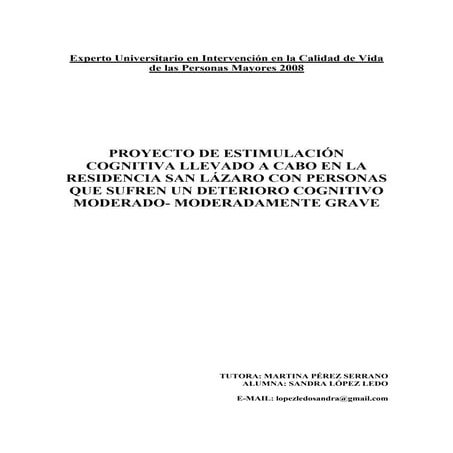 Experto Universitario en Intervención en la Calidad de Vida de las Personas Mayores 2008

PROYECTO DE ESTIMULACIÓN COGNITIVA LLEVADO A CABO EN LA RESIDENCIA SAN LÁZARO CON PERSONAS QUE SUFREN UN DETERIORO COGNITIVO MODERADO- MODERADAMENTE GRAVE

TUTORA: MARTINA PÉREZ SERRANO
ALUMNA: SANDRA LÓPEZ LEDO

E-MAIL: lopezledosandra@gmail.com